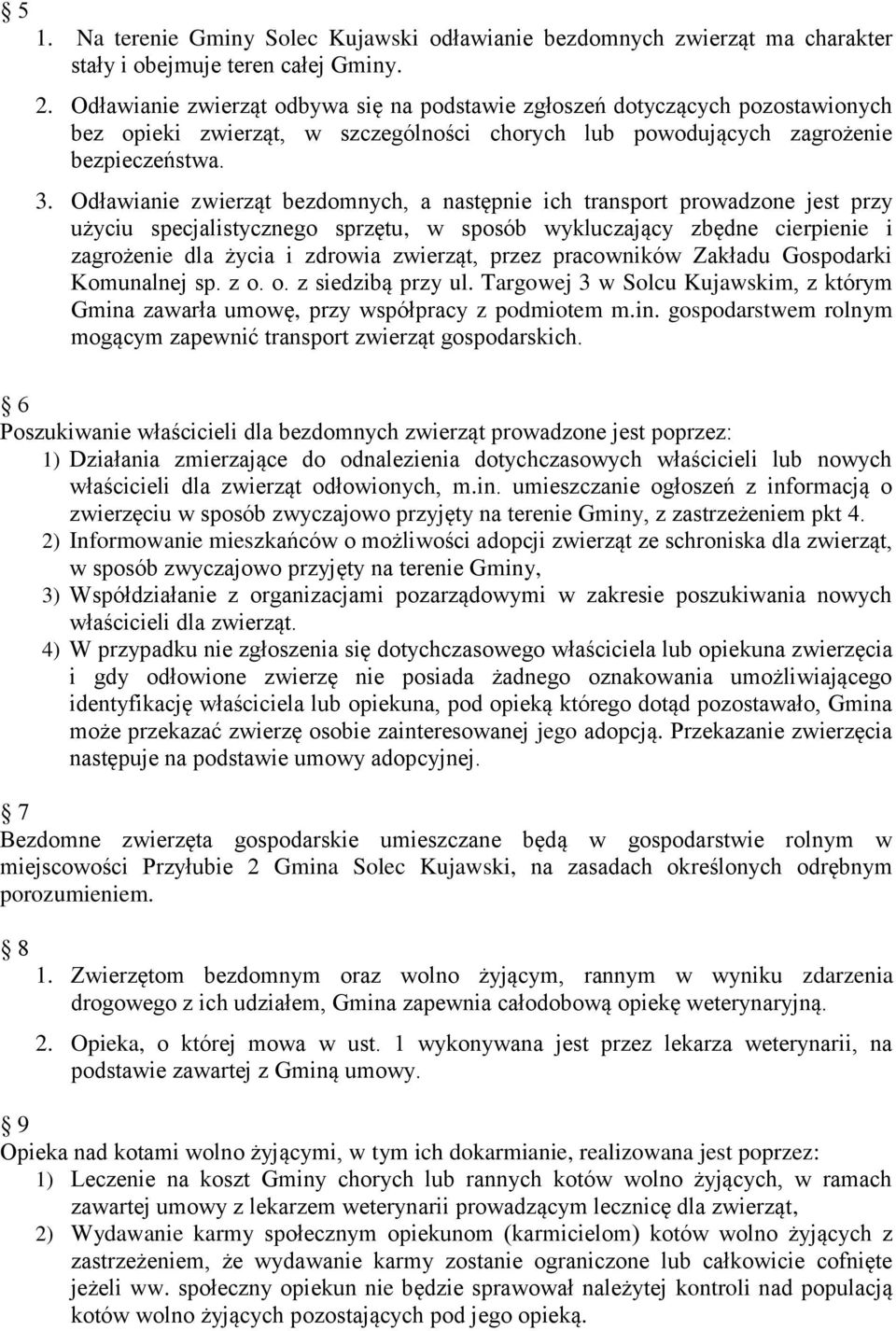 § 5
1. Na terenie Gminy Solec Kujawski odławianie bezdomnych zwierząt ma charakter stały i obejmuje teren całej Gminy.

2. Odławianie zwierząt odbywa się na podstawie zgłoszeń dotyczących pozostawionych bez opieki zwierząt, w szczególności chorych lub powodujących zagrożenie bezpieczeństwa.

3. Odławianie zwierząt bezdomnych, a następnie ich transport prowadzone jest przy użyciu specjalistycznego sprzętu, w sposób wykluczający zbędne cierpienie i zagrożenie dla życia i zdrowia zwierząt, przez pracowników Zakładu Gospodarki Komunalnej sp. z o. o. z siedzibą przy ul. Targowej 3 w Solcu Kujawskim, z którym Gmina zawarła umowę, przy współpracy z podmiotem m.in. gospodarstwem rolnym mogącym zapewnić transport zwierząt gospodarskich.

§ 6
Poszukiwanie właścicieli dla bezdomnych zwierząt prowadzone jest poprzez:
1) Działania zmierzające do odnalezienia dotychczasowych właścicieli lub nowych właścicieli dla zwierząt odłowionych, m.in. umieszczanie ogłoszeń z informacją o zwierzęciu w sposób zwyczajowo przyjęty na terenie Gminy, z zastrzeżeniem pkt 4.
2) Informowanie mieszkańców o możliwości adopcji zwierząt ze schroniska dla zwierząt, w sposób zwyczajowo przyjęty na terenie Gminy,
3) Współdziałanie z organizacjami pozarządowymi w zakresie poszukiwania nowych właścicieli dla zwierząt.
4) W przypadku nie zgłoszenia się dotychczasowego właściciela lub opiekuna zwierzęcia i gdy odłowione zwierzę nie posiada żadnego oznakowania umożliwiającego identyfikację właściciela lub opiekuna, pod opieką którego dotąd pozostawało, Gmina może przekazać zwierzę osobie zainteresowanej jego adopcją. Przekazanie zwierzęcia następuje na podstawie umowy adopcyjnej.

§ 7
Bezdomne zwierzęta gospodarskie umieszczane będą w gospodarstwie rolnym w miejscowości Przyłubie 2 Gmina Solec Kujawski, na zasadach określonych odrębnym porozumieniem.

§ 8
1. Zwierzętom bezdomnym oraz wolno żyjącym, rannym w wyniku zdarzenia drogowego z ich udziałem, Gmina zapewnia całodobową opiekę weterynaryjną.

2. Opieka, o której mowa w ust. 1 wykonywana jest przez lekarza weterynarii, na podstawie zawartej z Gminą umowy.

§ 9
Opieka nad kotami wolno żyjącymi, w tym ich dokarmianie, realizowana jest poprzez:
1) Leczenie na koszt Gminy chorych lub rannych kotów wolno żyjących, w ramach zawartej umowy z lekarzem weterynarii prowadzącym lecznicę dla zwierząt,
2) Wydawanie karmy społecznym opiekunom (karmicielom) kotów wolno żyjących z zastrzeżeniem, że wydawanie karmy zostanie ograniczone lub całkowicie cofnięte jeżeli ww. społeczny opiekun nie będzie sprawował należytej kontroli nad populacją kotów wolno żyjących pozostających pod jego opieką.